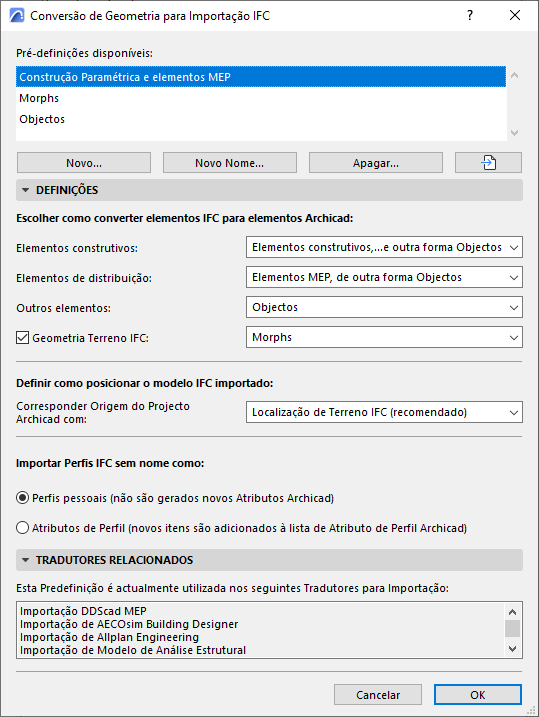 Conversão de Geometria para Importação IFC

?

Pré-definições disponíveis:

Construção Paramétrica e elementos MEP
Morphs
Objectos

Novo...
Novo Nome...
Apagar...

DEFINIÇÕES

Escolher como converter elementos IFC para elementos Archicad:

Elementos construtivos:
Elementos construtivos,...e outra forma Objectos

Elementos de distribuição:
Elementos MEP, de outra forma Objectos

Outros elementos:
Objectos

Geometria Terreno IFC:
Morphs

Definir como posicionar o modelo IFC importado:

Corresponder Origem do Projecto Archicad com:
Localização de Terreno IFC (recomendado)

Importar Perfis IFC sem nome como:

Perfis pessoais (não são gerados novos Atributos Archicad)

Atributos de Perfil (novos itens são adicionados à lista de Atributo de Perfil Archicad)

TRADUTORES RELACIONADOS

Esta Predefinição é actualmente utilizada nos seguintes Tradutores para Importação:

Importação DDScad MEP
Importação de AECOsim Building Designer
Importação de Allplan Engineering
Importação de Modelo de Análise Estrutural

Cancelar
OK